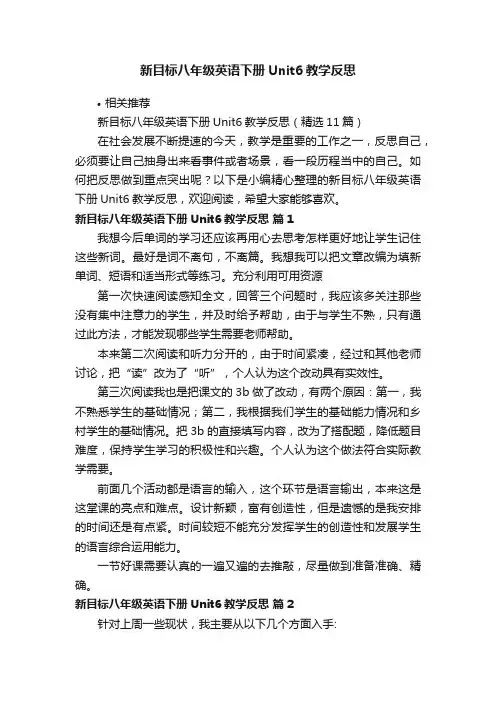 新目标八年级英语下册 Unit6 教学反思

• 相关推荐

新目标八年级英语下册 Unit6 教学反思（精选 11 篇）

在社会发展不断提速的今天，教学是重要的工作之一，反思自己，必须要让自己抽身出来看事件或者场景，看一段历程当中的自己。如何把反思做到重点突出呢？以下是小编精心整理的新目标八年级英语下册 Unit6 教学反思，欢迎阅读，希望大家能够喜欢。

新目标八年级英语下册 Unit6 教学反思 篇 1

我想今后单词的学习还应该再用心去思考怎样更好地让学生记住这些新词。最好是词不离句，不离篇。我想我可以把文章改编为填新单词、短语和适当形式等练习。充分利用可用资源

第一次快速阅读感知全文，回答三个问题时，我应该多关注那些没有集中注意力的学生，并及时给予帮助，由于与学生不熟，只有通过此方法，才能发现哪些学生需要老师帮助。

本来第二次阅读和听力分开的，由于时间紧凑，经过和其他老师讨论，把“读”改为了“听”，个人认为这个改动具有实效性。

第三次阅读我也是把课文的 3b 做了改动，有两个原因：第一，我不熟悉学生的基础情况；第二，我根据我们学生的基础能力情况和乡村学生的基础情况。把 3b 的直接填写内容，改为了搭配题，降低题目难度，保持学生学习的积极性和兴趣。个人认为这个做法符合实际教学需要。

前面几个活动都是语言的输入，这个环节是语言输出，本来这是这堂课的亮点和难点。设计新颖，富有创造性，但是遗憾的是我安排的时间还是有点紧。时间较短不能充分发挥学生的创造性和发展学生的语言综合运用能力。

一节好课需要认真的一遍又遍的去推敲，尽量做到准备准确、精确。

新目标八年级英语下册 Unit6 教学反思 篇 2

针对上周一些现状，我主要从以下几个方面入手: